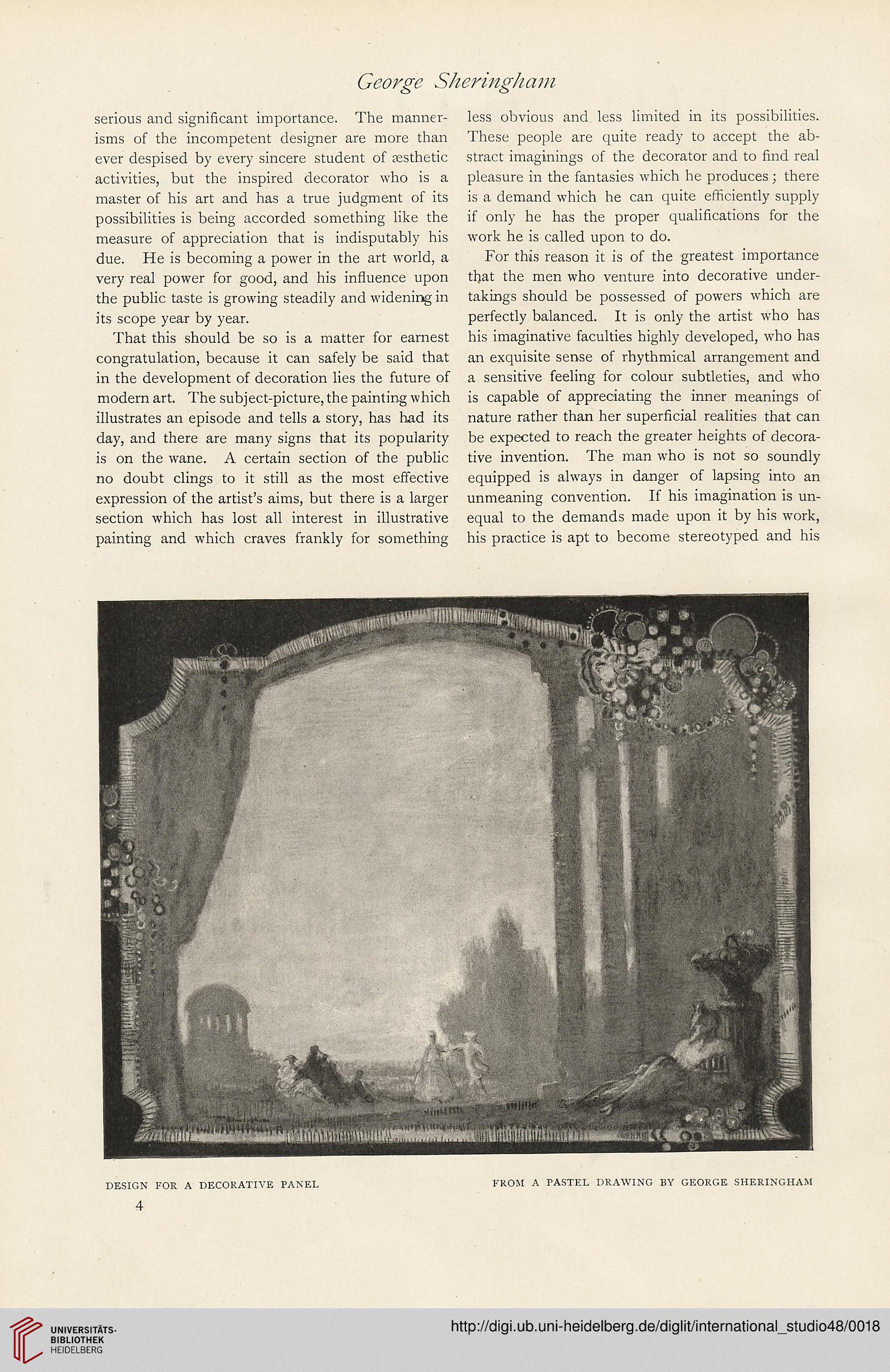 George Sheringham

serious and significant importance. The mannerisms of the incompetent designer are more than ever despised by every sincere student of æsthetic activities, but the inspired decorator who is a master of his art and has a true judgment of its possibilities is being accorded something like the measure of appreciation that is indisputably his due. He is becoming a power in the art world, a very real power for good, and his influence upon the public taste is growing steadily and widening in its scope year by year.

That this should be so is a matter for earnest congratulation, because it can safely be said that in the development of decoration lies the future of modern art. The subject-picture, the painting which illustrates an episode and tells a story, has had its day, and there are many signs that its popularity is on the wane. A certain section of the public no doubt clings to it still as the most effective expression of the artist's aims, but there is a larger section which has lost all interest in illustrative painting and which craves frankly for something less obvious and less limited in its possibilities. These people are quite ready to accept the abstract imaginings of the decorator and to find real pleasure in the fantasies which he produces; there is a demand which he can quite efficiently supply if only he has the proper qualifications for the work he is called upon to do.

For this reason it is of the greatest importance that the men who venture into decorative undertakings should be possessed of powers which are perfectly balanced. It is only the artist who has his imaginative faculties highly developed, who has an exquisite sense of rhythmical arrangement and a sensitive feeling for colour subtleties, and who is capable of appreciating the inner meanings of nature rather than her superficial realities that can be expected to reach the greater heights of decorative invention. The man who is not so soundly equipped is always in danger of lapsing into an unmeaning convention. If his imagination is unequal to the demands made upon it by his work, his practice is apt to become stereotyped and his

DESIGN FOR A DECORATIVE PANEL

FROM A PASTEL DRAWING BY GEORGE SHERINGHAM

4

UNIVERSITÄTS-BIBLIOTHEK HEIDELBERG

http://digi.ub.uni-heidelberg.de/diglit/international_studio48/0018